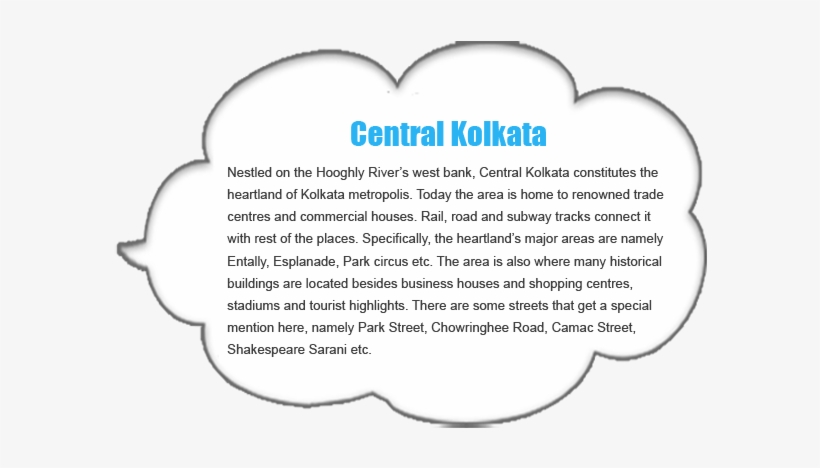 Central Kolkata

Nestled on the Hooghly River's west bank, Central Kolkata constitutes the heartland of Kolkata metropolis. Today the area is home to renowned trade centres and commercial houses. Rail, road and subway tracks connect it with rest of the places. Specifically, the heartland's major areas are namely Entally, Esplanade, Park circus etc. The area is also where many historical buildings are located besides business houses and shopping centres, stadiums and tourist highlights. There are some streets that get a special mention here, namely Park Street, Chowringhee Road, Camac Street, Shakespeare Sarani etc.